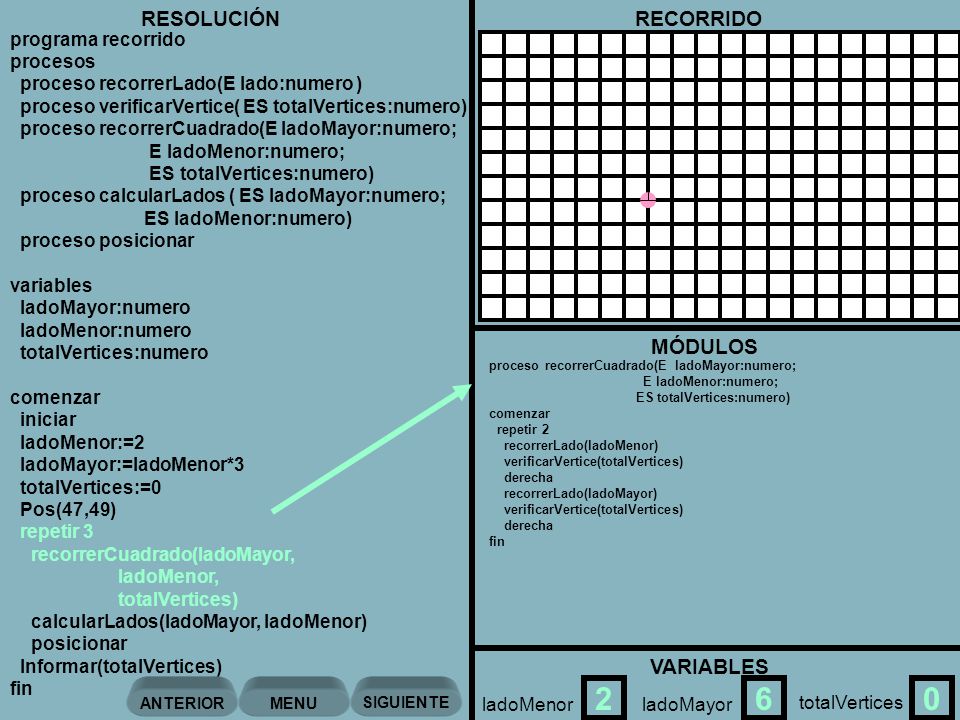 RESOLUCIÓN
programa recorrido
procesos
proceso recorrerLado(E lado:numero )
proceso verificarVertice( ES totalVertices:numero)
proceso recorrerCuadrado(E ladoMayor:numero;
E ladoMenor:numero;
ES totalVertices:numero)
proceso calcularLados ( ES ladoMayor:numero;
ES ladoMenor:numero)
proceso posicionar

variables
ladoMayor:numero
ladoMenor:numero
totalVertices:numero

comenzar
iniciar
ladoMenor:=2
ladoMayor:=ladoMenor*3
totalVertices:=0
Pos(47,49)
repetir 3
recorrerCuadrado(ladoMayor,
ladoMenor,
totalVertices)
calcularLados(ladoMayor, ladoMenor)
posicionar
Informar(totalVertices)
fin

ANTERIOR
MENU
SIGUIENTE

RECORRIDO

MÓDULOS
proceso recorrerCuadrado(E ladoMayor:numero;
E ladoMenor:numero;
ES totalVertices:numero)
comenzar
repetir 2
recorrerLado(ladoMenor)
verificarVertice(totalVertices)
derecha
recorrerLado(ladoMayor)
verificarVertice(totalVertices)
derecha
fin

VARIABLES
ladoMenor 2
ladoMayor 6
totalVertices 0